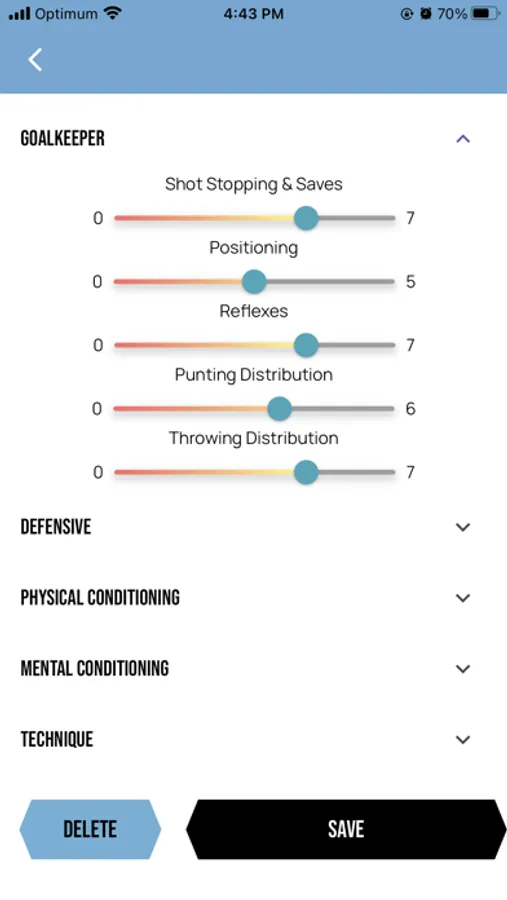 Optimum 4:43 PM 70%

GOALKEEPER

Shot Stopping & Saves
0 7

Positioning
0 5

Reflexes
0 7

Punting Distribution
0 6

Throwing Distribution
0 7

DEFENSIVE

PHYSICAL CONDITIONING

MENTAL CONDITIONING

TECHNIQUE

DELETE

SAVE